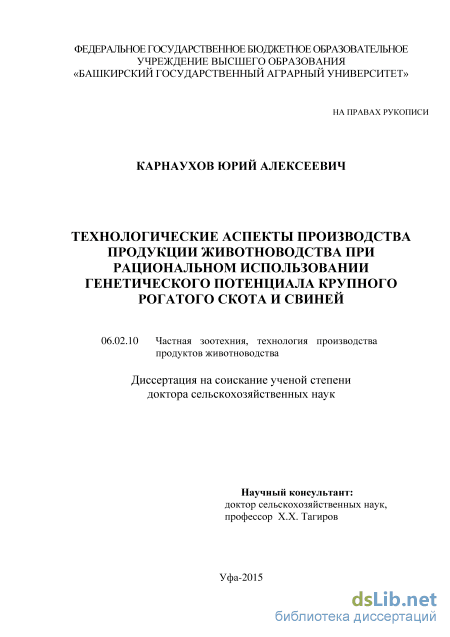 ФЕДЕРАЛЬНОЕ ГОСУДАРСТВЕННОЕ БЮДЖЕТНОЕ ОБРАЗОВАТЕЛЬНОЕ УЧРЕЖДЕНИЕ ВЫСШЕГО ОБРАЗОВАНИЯ «БАШКИРСКИЙ ГОСУДАРСТВЕННЫЙ АГРАРНЫЙ УНИВЕРСИТЕТ»

НА ПРАВАХ РУКОПИСИ

КАРНАУХОВ ЮРИЙ АЛЕКСЕЕВИЧ

ТЕХНОЛОГИЧЕСКИЕ АСПЕКТЫ ПРОИЗВОДСТВА ПРОДУКЦИИ ЖИВОТНОВОДСТВА ПРИ РАЦИОНАЛЬНОМ ИСПОЛЬЗОВАНИИ ГЕНЕТИЧЕСКОГО ПОТЕНЦИАЛА КРУПНОГО РОГАТОГО СКОТА И СВИНЕЙ

06.02.10 Частная зоотехния, технология производства продуктов животноводства

Диссертация на соискание ученой степени доктора сельскохозяйственных наук

Научный консультант:
доктор сельскохозяйственных наук,
профессор Х.Х. Тагиров

Уфа-2015

dsLib.net
библиотека диссертаций